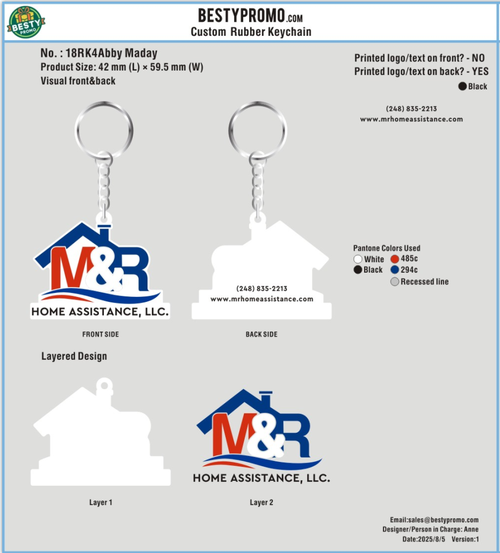 BESTY PROMO

BESTYPROMO.COM
Custom Rubber Keychain

No. : 18RK4Abby Maday
Product Size: 42 mm (L) × 59.5 mm (W)
Visual front&back

Printed logo/text on front? - NO
Printed logo/text on back? - YES
Black

(248) 835-2213
www.mrhomeassistance.com

M&R
HOME ASSISTANCE, LLC.

(248) 835-2213
www.mrhomeassistance.com

FRONT SIDE

BACK SIDE

Pantone Colors Used
White
485c
Black
294c
Recessed line

Layered Design

M&R
HOME ASSISTANCE, LLC.

Layer 1

Layer 2

Email:sales@bestypromo.com
Designer/Person in Charge: Anne
Date:2025/8/5 Version:1